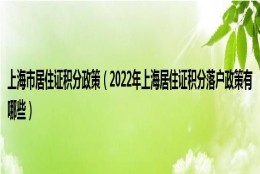 上海市居住证积分政策（2022年上海居住证积分落户政策有哪些）